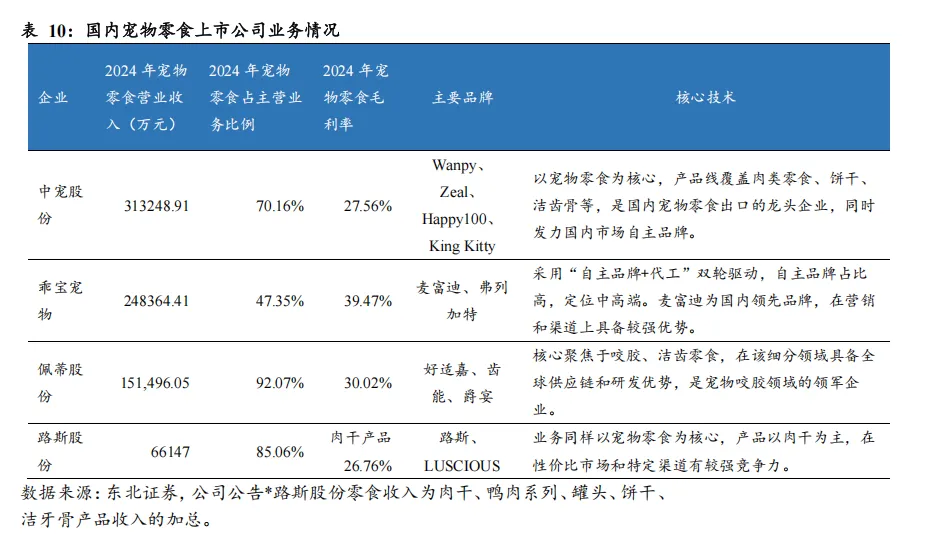 表 10：国内宠物零食上市公司业务情况

| 企业 | 2024 年宠物零食营业收入（万元） | 2024 年宠物零食占主营业务比例 | 2024 年宠物零食毛利率 | 主要品牌 | 核心技术 |
|---|---|---|---|---|---|
| 中宠股份 | 313248.91 | 70.16% | 27.56% | Wanpy、Zeal、Happy100、King Kitty | 以宠物零食为核心，产品线覆盖肉类零食、饼干、洁齿骨等，是国内宠物零食出口的龙头企业，同时发力国内市场自主品牌。 |
| 乖宝宠物 | 248364.41 | 47.35% | 39.47% | 麦富迪、弗列加特 | 采用“自主品牌+代工”双轮驱动，自主品牌占比高，定位中高端。麦富迪为国内领先品牌，在营销和渠道上具备较强优势。 |
| 佩蒂股份 | 151,496.05 | 92.07% | 30.02% | 好适嘉、齿能、爵宴 | 核心聚焦于咬胶、洁齿零食，在该细分领域具备全球供应链和研发优势，是宠物咬胶领域的领军企业。 |
| 路斯股份 | 66147 | 85.06% | 肉干产品 26.76% | 路斯、LUSCIOUS | 业务同样以宠物零食为核心，产品以肉干为主，在性价比市场和特定渠道有较强竞争力。 |

数据来源：东北证券，公司公告*路斯股份零食收入为肉干、鸭肉系列、罐头、饼干、洁牙骨产品收入的加总。